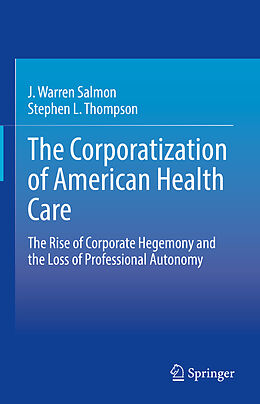 J. Warren Salmon
Stephen L. Thompson

The Corporatization of American Health Care

The Rise of Corporate Hegemony and the Loss of Professional Autonomy

Springer